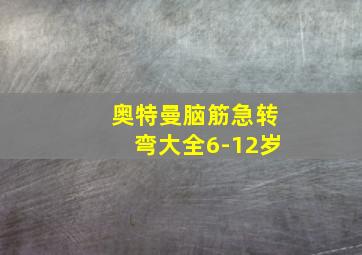 奥特曼脑筋急转弯大全6-12岁